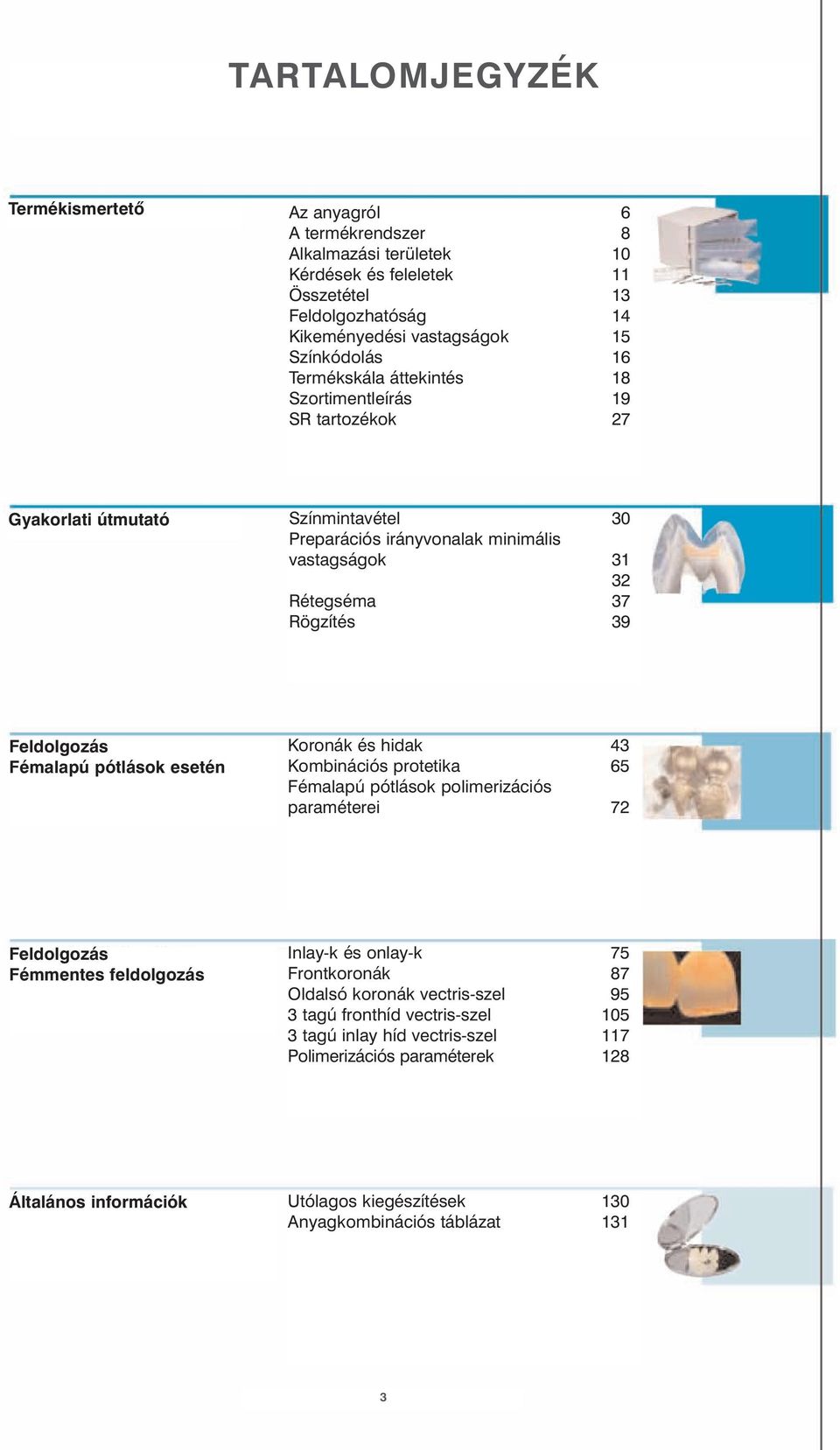 TARTALOMJEGYZÉK

Termékismertető

Az anyagról 6
A termékrendszer 8
Alkalmazási területek 10
Kérdések és feleletek 11
Összetétel 13
Feldolgozhatóság 14
Kikeményedési vastagságok 15
Színkódolás 16
Termékskála áttekintés 18
Szortimentleírás 19
SR tartozékok 27

Gyakorlati útmutató

Színmintavétel 30
Preparációs irányvonalak minimális vastagságok 31
32
Rétegséma 37
Rögzítés 39

Feldolgozás
Fémalapú pótlások esetén

Koronák és hidak 43
Kombinációs protetika 65
Fémalapú pótlások polimerizációs paraméterei 72

Feldolgozás
Fémmentes feldolgozás

Inlay-k és onlay-k 75
Frontkoronák 87
Oldalsó koronák vectris-szel 95
3 tagú fronthíd vectris-szel 105
3 tagú inlay híd vectris-szel 117
Polimerizációs paraméterek 128

Általános információk

Utólagos kiegészítések 130
Anyagkombinációs táblázat 131

3